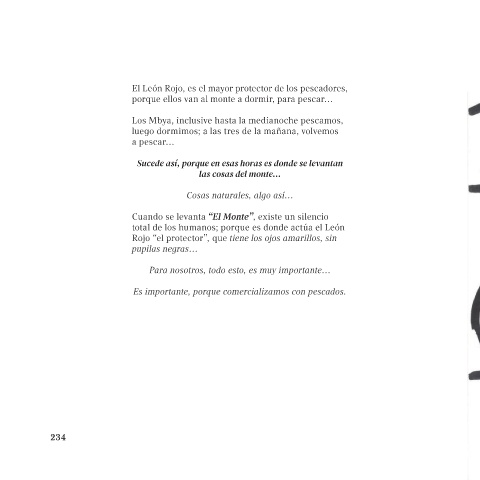 El León Rojo, es el mayor protector de los pescadores, porque ellos van al monte a dormir, para pescar...

Los Mbya, inclusive hasta la medianoche pescamos, luego dormimos; a las tres de la mañana, volvemos a pescar...

Sucede así, porque en esas horas es donde se levantan las cosas del monte...

Cosas naturales, algo así...

Cuando se levanta "El Monte", existe un silencio total de los humanos; porque es donde actúa el León Rojo "el protector", que tiene los ojos amarillos, sin pupilas negras...

Para nosotros, todo esto, es muy importante...

Es importante, porque comercializamos con pescados.

234